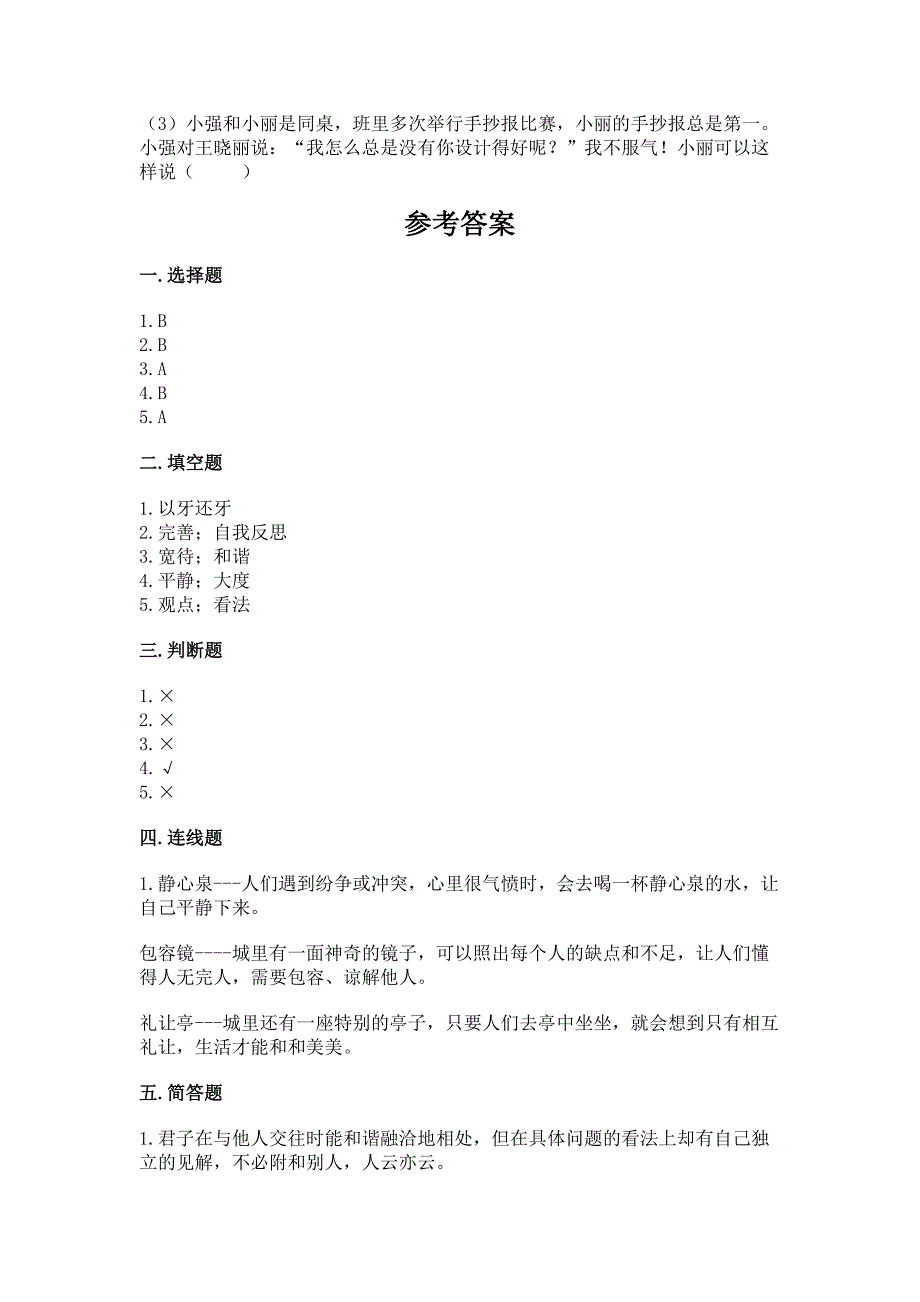 （3）小强和小丽是同桌，班里多次举行手抄报比赛，小丽的手抄报总是第一。小强对王晓丽说：“我怎么总是没有你设计得好呢？”我不服气！小丽可以这样说（　　）

参考答案

一. 选择题

1. B
2. B
3. A
4. B
5. A

二. 填空题

1. 以牙还牙
2. 完善；自我反思
3. 宽待；和谐
4. 平静；大度
5. 观点；看法

三. 判断题

1. ×
2. ×
3. ×
4. √
5. ×

四. 连线题

1. 静心泉---人们遇到纷争或冲突，心里很气愤时，会去喝一杯静心泉的水，让自己平静下来。

包容镜----城里有一面神奇的镜子，可以照出每个人的缺点和不足，让人们懂得人无完人，需要包容、谅解他人。

礼让亭---城里还有一座特别的亭子，只要人们去亭中坐坐，就会想到只有相互礼让，生活才能和和美美。

五. 简答题

1. 君子在与他人交往时能和谐融洽地相处，但在具体问题的看法上却有自己独立的见解，不必附和别人，人云亦云。